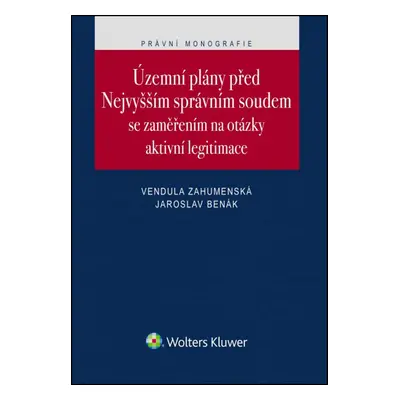 PRÁVNÍ MONOGRAFIE

Územní plány před Nejvyšším správním soudem se zaměřením na otázky aktivní legitimace

VENDULA ZAHUMENSKÁ
JAROSLAV BENÁK

Wolters Kluwer